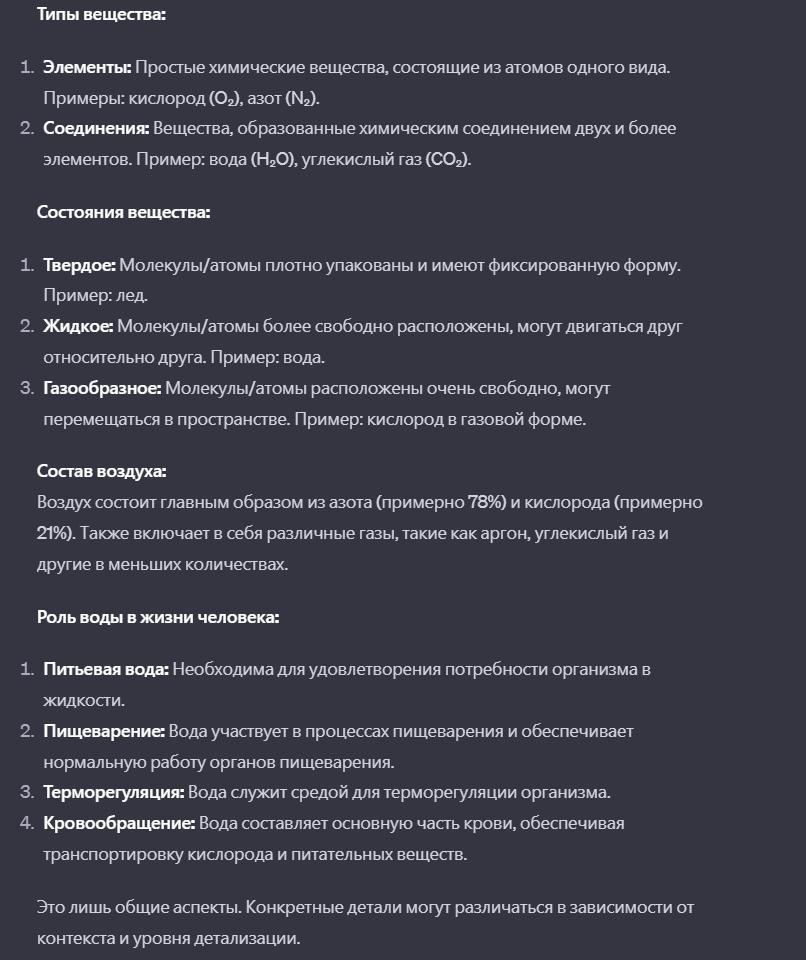 Типы вещества:

1. Элементы: Простые химические вещества, состоящие из атомов одного вида. Примеры: кислород ($O_2$), азот ($N_2$).
2. Соединения: Вещества, образованные химическим соединением двух и более элементов. Пример: вода ($H_2O$), углекислый газ ($CO_2$).

Состояния вещества:

1. Твердое: Молекулы/атомы плотно упакованы и имеют фиксированную форму. Пример: лед.
2. Жидкое: Молекулы/атомы более свободно расположены, могут двигаться друг относительно друга. Пример: вода.
3. Газообразное: Молекулы/атомы расположены очень свободно, могут перемещаться в пространстве. Пример: кислород в газовой форме.

Состав воздуха:
Воздух состоит главным образом из азота (примерно 78%) и кислорода (примерно 21%). Также включает в себя различные газы, такие как аргон, углекислый газ и другие в меньших количествах.

Роль воды в жизни человека:

1. Питьевая вода: Необходима для удовлетворения потребности организма в жидкости.
2. Пищеварение: Вода участвует в процессах пищеварения и обеспечивает нормальную работу органов пищеварения.
3. Терморегуляция: Вода служит средой для терморегуляции организма.
4. Кровообращение: Вода составляет основную часть крови, обеспечивая транспортировку кислорода и питательных веществ.

Это лишь общие аспекты. Конкретные детали могут различаться в зависимости от контекста и уровня детализации.